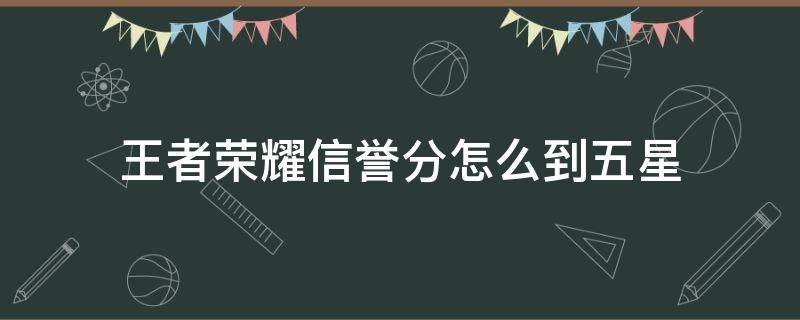 王者荣耀信誉分怎么到五星